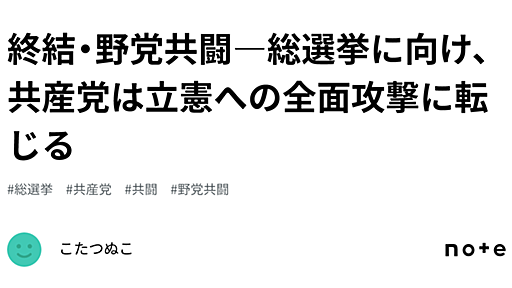 終結・野党共闘―総選挙に向け、共産党は立憲への全面攻撃に転じる

#総選挙　#共産党　#共闘　#野党共闘

こたつぬこ

note